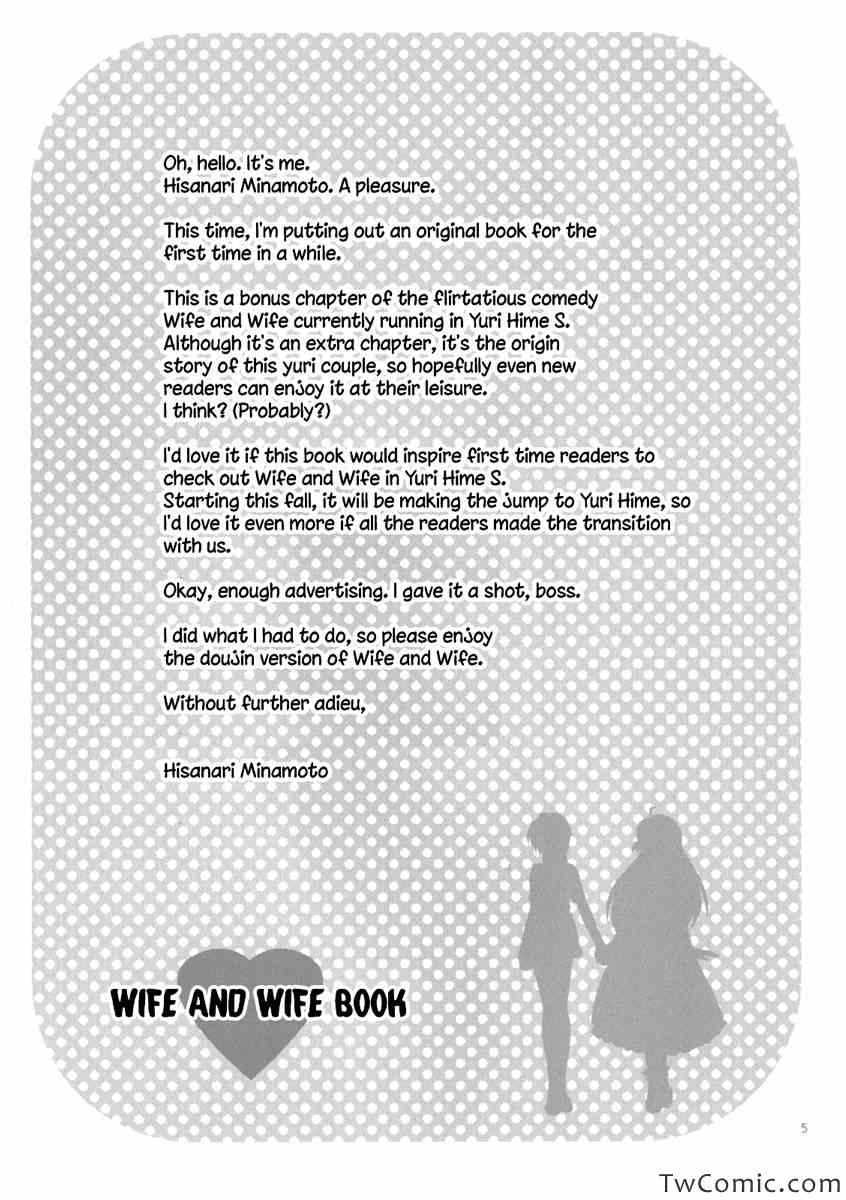 Oh, hello. It's me.
Hisanari Minamoto. A pleasure.

This time, I'm putting out an original book for the first time in a while.

This is a bonus chapter of the flirtatious comedy Wife and Wife currently running in Yuri Hime S. Although it's an extra chapter, it's the origin story of this yuri couple, so hopefully even new readers can enjoy it at their leisure.
I think? (Probably?)

I'd love it if this book would inspire first time readers to check out Wife and Wife in Yuri Hime S.
Starting this fall, it will be making the jump to Yuri Hime, so I'd love it even more if all the readers made the transition with us.

Okay, enough advertising. I gave it a shot, boss.

I did what I had to do, so please enjoy the doujin version of Wife and Wife.

Without further adieu,

Hisanari Minamoto

WIFE AND WIFE BOOK

5

TwComic.com